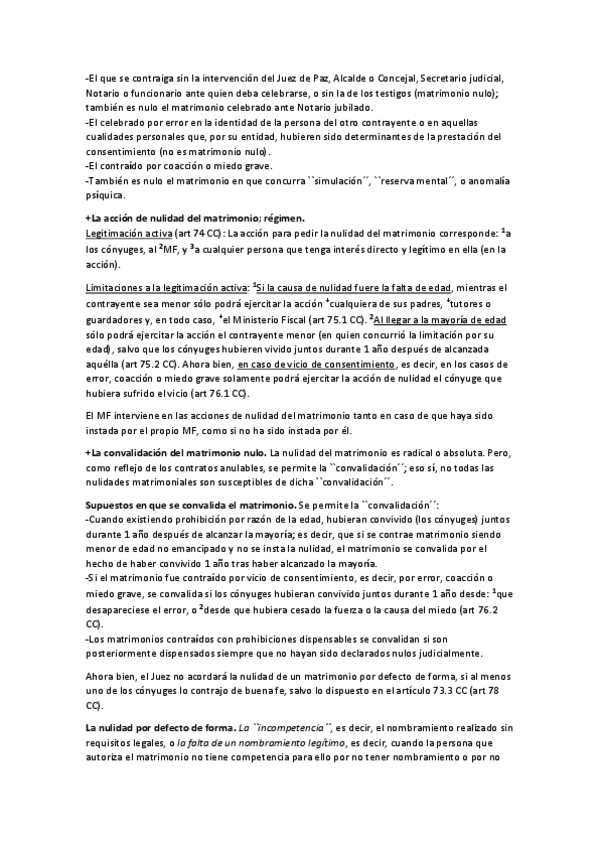 -El que se contraiga sin la intervención del Juez de Paz, Alcalde o Concejal, Secretario judicial, Notario o funcionario ante quien deba celebrarse, o sin la de los testigos (matrimonio nulo); también es nulo el matrimonio celebrado ante Notario jubilado.
-El celebrado por error en la identidad de la persona del otro contrayente o en aquellas cualidades personales que, por su entidad, hubieren sido determinantes de la prestación del consentimiento (no es matrimonio nulo).
-El contraído por coacción o miedo grave.
-También es nulo el matrimonio en que concurra ``simulación´´, ``reserva mental´´, o anomalía psíquica.

+La acción de nulidad del matrimonio; régimen.
Legitimación activa (art 74 CC): La acción para pedir la nulidad del matrimonio corresponde: $^1$a los cónyuges, al $^2$MF, y $^3$a cualquier persona que tenga interés directo y legítimo en ella (en la acción).

Limitaciones a la legitimación activa: $^1$Si la causa de nulidad fuere la falta de edad, mientras el contrayente sea menor sólo podrá ejercitar la acción $^+$cualquiera de sus padres, $^+$tutores o guardadores y, en todo caso, $^+$el Ministerio Fiscal (art 75.1 CC). $^2$Al llegar a la mayoría de edad sólo podrá ejercitar la acción el contrayente menor (en quien concurrió la limitación por su edad), salvo que los cónyuges hubieren vivido juntos durante 1 año después de alcanzada aquélla (art 75.2 CC). Ahora bien, en caso de vicio de consentimiento, es decir, en los casos de error, coacción o miedo grave solamente podrá ejercitar la acción de nulidad el cónyuge que hubiera sufrido el vicio (art 76.1 CC).

El MF interviene en las acciones de nulidad del matrimonio tanto en caso de que haya sido instada por el propio MF, como si no ha sido instada por él.

+La convalidación del matrimonio nulo. La nulidad del matrimonio es radical o absoluta. Pero, como reflejo de los contratos anulables, se permite la ``convalidación´´; eso sí, no todas las nulidades matrimoniales son susceptibles de dicha ``convalidación´´.

Supuestos en que se convalida el matrimonio. Se permite la ``convalidación´´:
-Cuando existiendo prohibición por razón de la edad, hubieran convivido (los cónyuges) juntos durante 1 año después de alcanzar la mayoría; es decir, que si se contrae matrimonio siendo menor de edad no emancipado y no se insta la nulidad, el matrimonio se convalida por el hecho de haber convivido 1 año tras haber alcanzado la mayoría.
-Si el matrimonio fue contraído por vicio de consentimiento, es decir, por error, coacción o miedo grave, se convalida si los cónyuges hubieran convivido juntos durante 1 año desde: $^1$que desapareciese el error, o $^2$desde que hubiera cesado la fuerza o la causa del miedo (art 76.2 CC).
-Los matrimonios contraídos con prohibiciones dispensables se convalidan si son posteriormente dispensados siempre que no hayan sido declarados nulos judicialmente.

Ahora bien, el Juez no acordará la nulidad de un matrimonio por defecto de forma, si al menos uno de los cónyuges lo contrajo de buena fe, salvo lo dispuesto en el artículo 73.3 CC (art 78 CC).

La nulidad por defecto de forma. La ``incompetencia´´, es decir, el nombramiento realizado sin requisitos legales, o la falta de un nombramiento legítimo, es decir, cuando la persona que autoriza el matrimonio no tiene competencia para ello por no tener nombramiento o por no